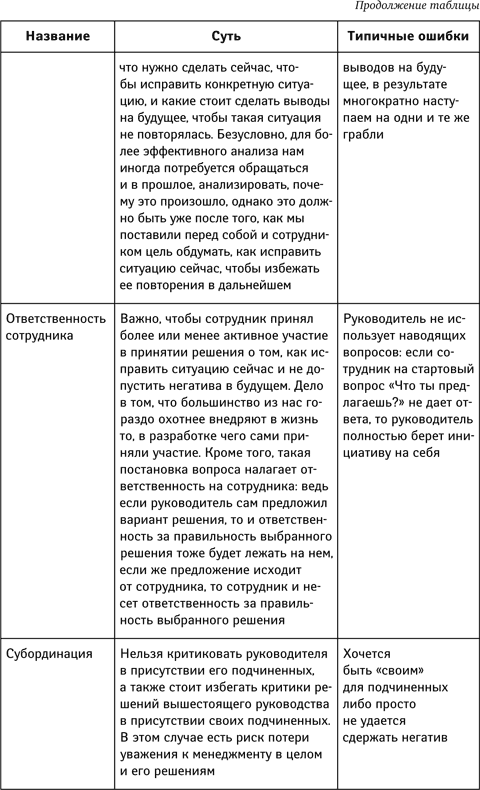 Продолжение таблицы

| Название | Суть | Типичные ошибки |
|---|---|---|
| | что нужно сделать сейчас, чтобы исправить конкретную ситуацию, и какие стоит сделать выводы на будущее, чтобы такая ситуация не повторялась. Безусловно, для более эффективного анализа нам иногда потребуется обращаться и в прошлое, анализировать, почему это произошло, однако это должно быть уже после того, как мы поставили перед собой и сотрудником цель обдумать, как исправить ситуацию сейчас, чтобы избежать ее повторения в дальнейшем | выводов на будущее, в результате многократно наступаем на одни и те же грабли |
| Ответственность сотрудника | Важно, чтобы сотрудник принял более или менее активное участие в принятии решения о том, как исправить ситуацию сейчас и не допустить негатива в будущем. Дело в том, что большинство из нас гораздо охотнее внедряют в жизнь то, в разработке чего сами приняли участие. Кроме того, такая постановка вопроса налагает ответственность на сотрудника: ведь если руководитель сам предложил вариант решения, то и ответственность за правильность выбранного решения тоже будет лежать на нем, если же предложение исходит от сотрудника, то сотрудник и несет ответственность за правильность выбранного решения | Руководитель не использует наводящих вопросов: если сотрудник на стартовый вопрос «Что ты предлагаешь?» не дает ответа, то руководитель полностью берет инициативу на себя |
| Субординация | Нельзя критиковать руководителя в присутствии его подчиненных, а также стоит избегать критики решений вышестоящего руководства в присутствии своих подчиненных. В этом случае есть риск потери уважения к менеджменту в целом и его решениям | Хочется быть «своим» для подчиненных либо просто не удается сдержать негатив |